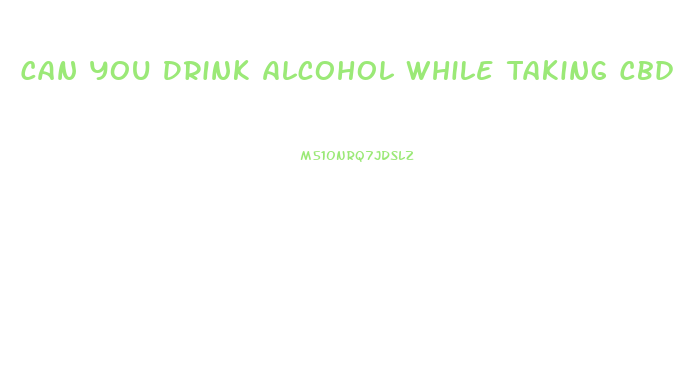 CAN YOU DRINK ALCOHOL WHILE TAKING CBD

MS1ONRQ7JDSLZ